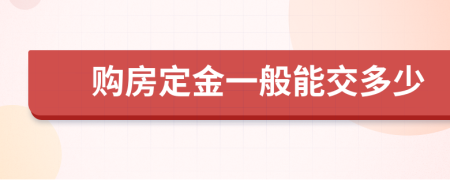 购房定金一般能交多少